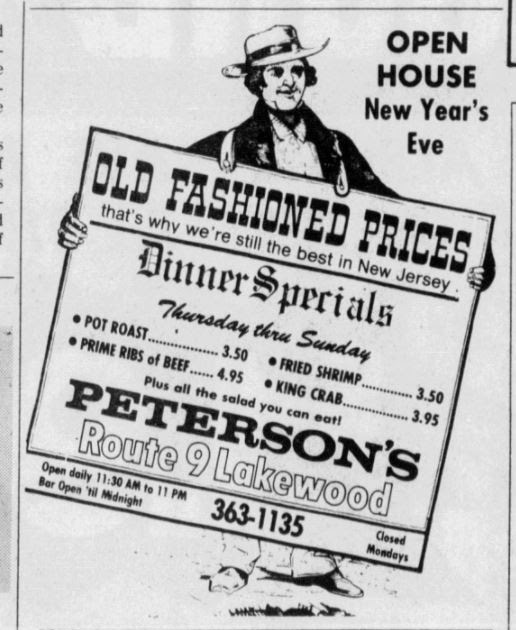 OPEN HOUSE New Year's Eve

OLD FASHIONED PRICES

that's why we're still the best in New Jersey

Dinner Specials

Thursday thru Sunday

• POT ROAST 3.50
• PRIME RIBS of BEEF 4.95
• FRIED SHRIMP 3.50
• KING CRAB 3.95

Plus all the salad you can eat!

PETERSON'S

Route 9 Lakewood

Open daily 11:30 AM to 11 PM
Bar Open 'til Midnight

363-1135

Closed Mondays